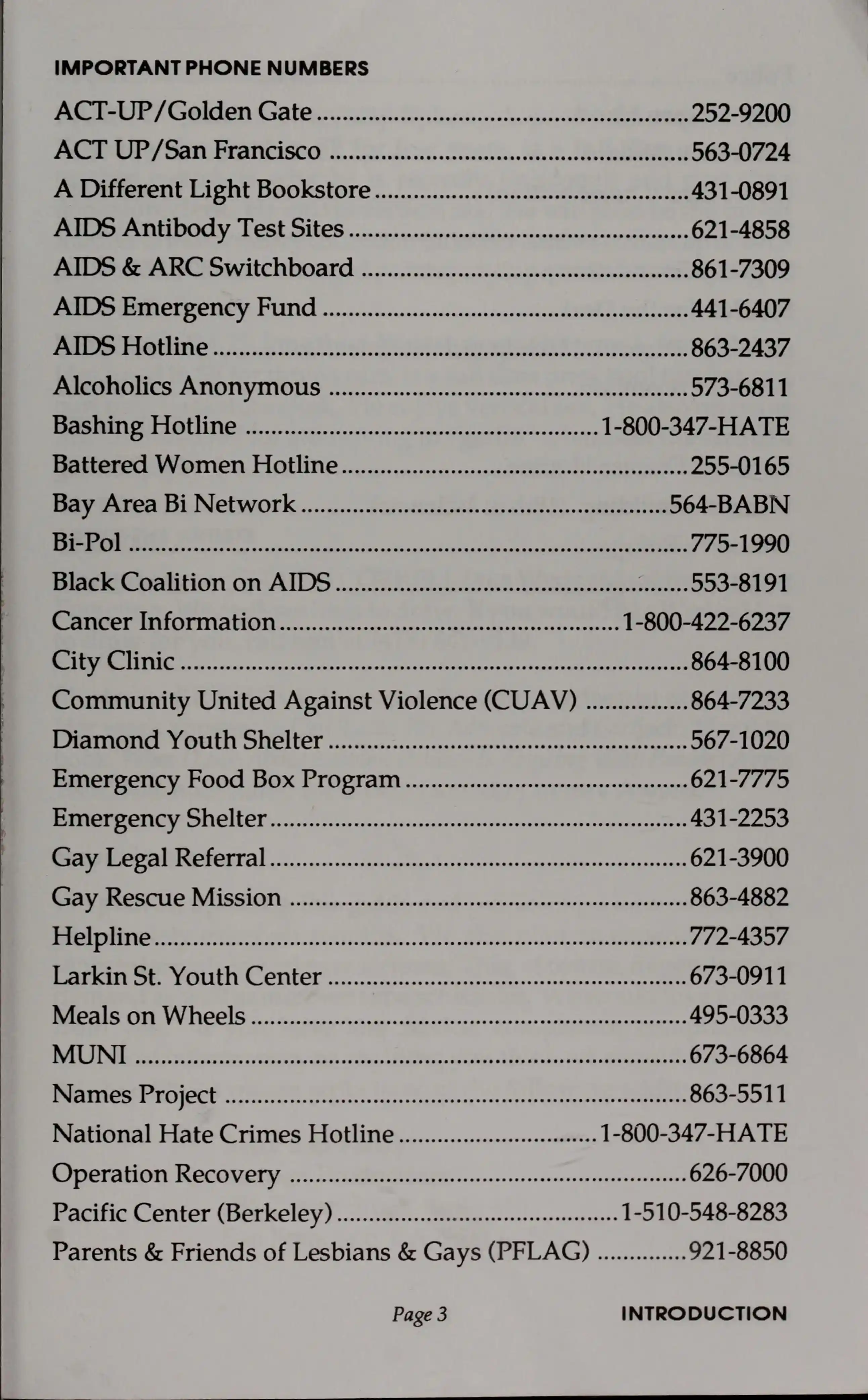 IMPORTANT PHONE NUMBERS

ACT-UP/Golden Gate 252-9200
ACT UP/San Francisco 563-0724
A Different Light Bookstore 431-0891
AIDS Antibody Test Sites 621-4858
AIDS & ARC Switchboard 861-7309
AIDS Emergency Fund 441-6407
AIDS Hotline 863-2437
Alcoholics Anonymous 573-6811
Bashing Hotline 1-800-347-HATE
Battered Women Hotline 255-0165
Bay Area Bi Network 564-BABN
Bi-Pol 775-1990
Black Coalition on AIDS 553-8191
Cancer Information 1-800-422-6237
City Clinic 864-8100
Community United Against Violence (CUAV) 864-7233
Diamond Youth Shelter 567-1020
Emergency Food Box Program 621-7775
Emergency Shelter 431-2253
Gay Legal Referral 621-3900
Gay Rescue Mission 863-4882
Helpline 772-4357
Larkin St. Youth Center 673-0911
Meals on Wheels 495-0333
MUNI 673-6864
Names Project 863-5511
National Hate Crimes Hotline 1-800-347-HATE
Operation Recovery 626-7000
Pacific Center (Berkeley) 1-510-548-8283
Parents & Friends of Lesbians & Gays (PFLAG) 921-8850

Page 3 INTRODUCTION